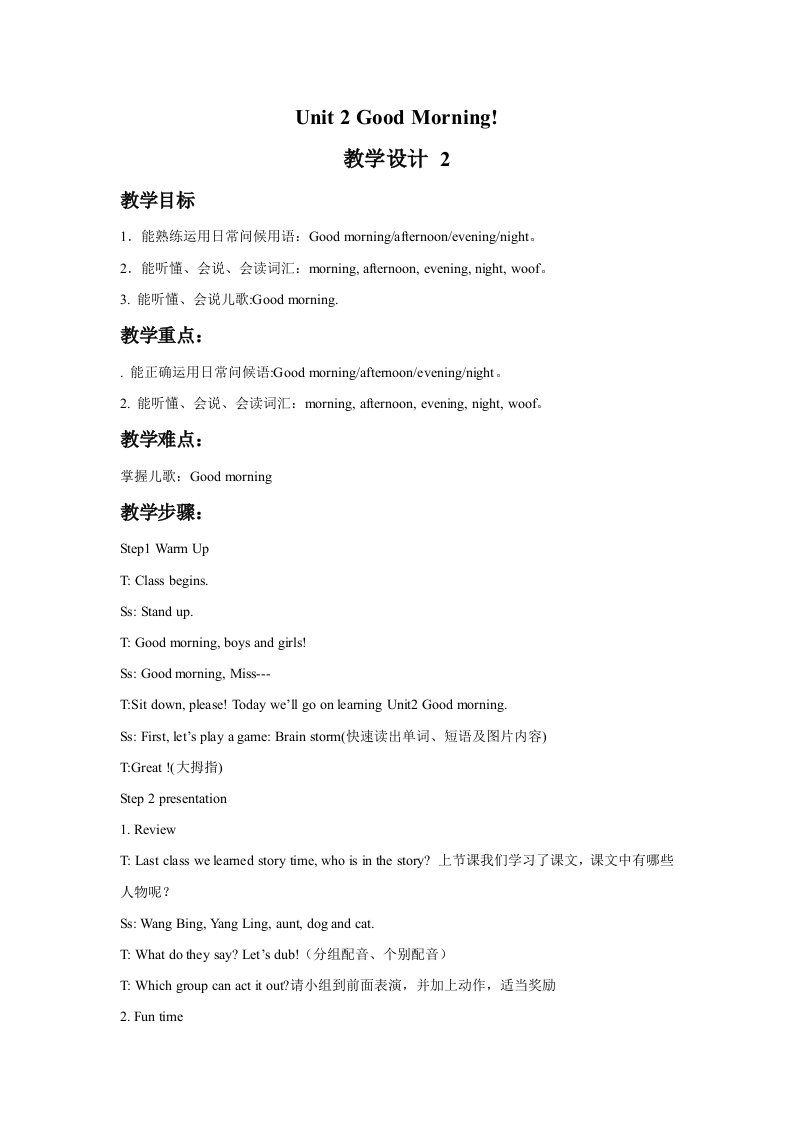 Unit 2 Good Morning!

教学设计 2

教学目标

1．能熟练运用日常问候用语：Good morning/afternoon/evening/night。

2．能听懂、会说、会读词汇：morning, afternoon, evening, night, woof。

3. 能听懂、会说儿歌:Good morning.

教学重点：

. 能正确运用日常问候语:Good morning/afternoon/evening/night。

2. 能听懂、会说、会读词汇：morning, afternoon, evening, night, woof。

教学难点：

掌握儿歌：Good morning

教学步骤：

Step1 Warm Up

T: Class begins.

Ss: Stand up.

T: Good morning, boys and girls!

Ss: Good morning, Miss---

T:Sit down, please! Today we'll go on learning Unit2 Good morning.

Ss: First, let's play a game: Brain storm(快速读出单词、短语及图片内容)

T:Great !(大拇指)

Step 2 presentation

1. Review

T: Last class we learned story time, who is in the story? 上节课我们学习了课文，课文中有哪些人物呢？

Ss: Wang Bing, Yang Ling, aunt, dog and cat.

T: What do they say? Let's dub!（分组配音、个别配音）

T: Which group can act it out?请小组到前面表演，并加上动作，适当奖励

2. Fun time